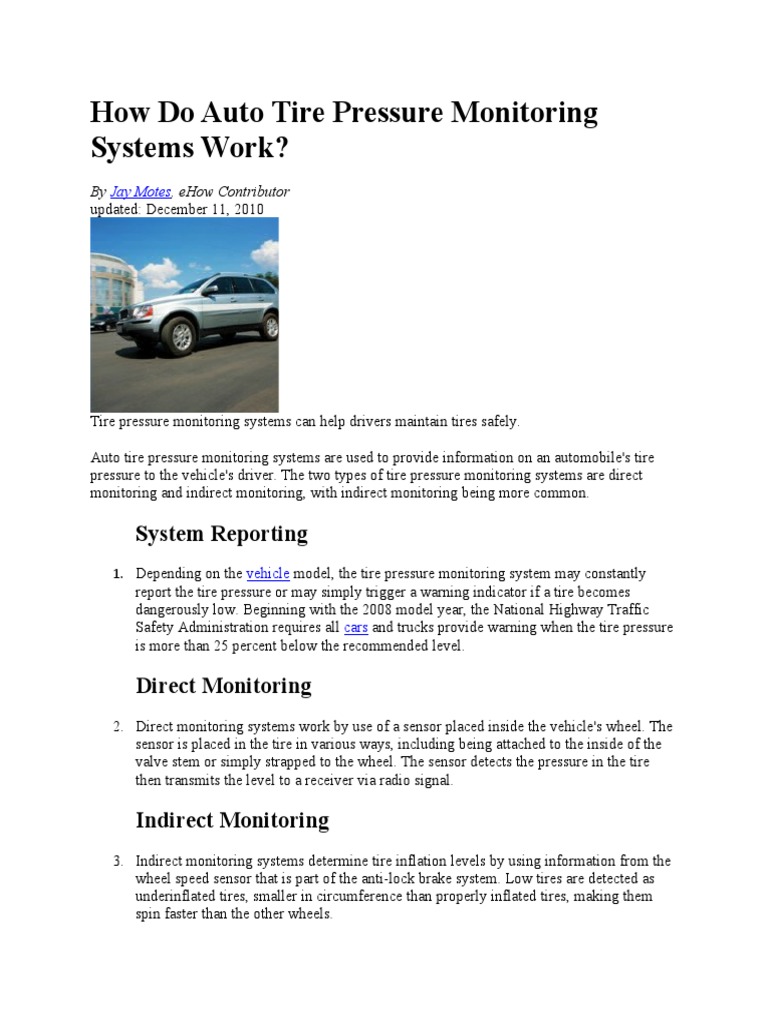 How Do Auto Tire Pressure Monitoring Systems Work?

By Jay Motes, eHow Contributor
updated: December 11, 2010

Tire pressure monitoring systems can help drivers maintain tires safely.

Auto tire pressure monitoring systems are used to provide information on an automobile's tire pressure to the vehicle's driver. The two types of tire pressure monitoring systems are direct monitoring and indirect monitoring, with indirect monitoring being more common.

System Reporting

1. Depending on the vehicle model, the tire pressure monitoring system may constantly report the tire pressure or may simply trigger a warning indicator if a tire becomes dangerously low. Beginning with the 2008 model year, the National Highway Traffic Safety Administration requires all cars and trucks provide warning when the tire pressure is more than 25 percent below the recommended level.

Direct Monitoring

2. Direct monitoring systems work by use of a sensor placed inside the vehicle's wheel. The sensor is placed in the tire in various ways, including being attached to the inside of the valve stem or simply strapped to the wheel. The sensor detects the pressure in the tire then transmits the level to a receiver via radio signal.

Indirect Monitoring

3. Indirect monitoring systems determine tire inflation levels by using information from the wheel speed sensor that is part of the anti-lock brake system. Low tires are detected as underinflated tires, smaller in circumference than properly inflated tires, making them spin faster than the other wheels.